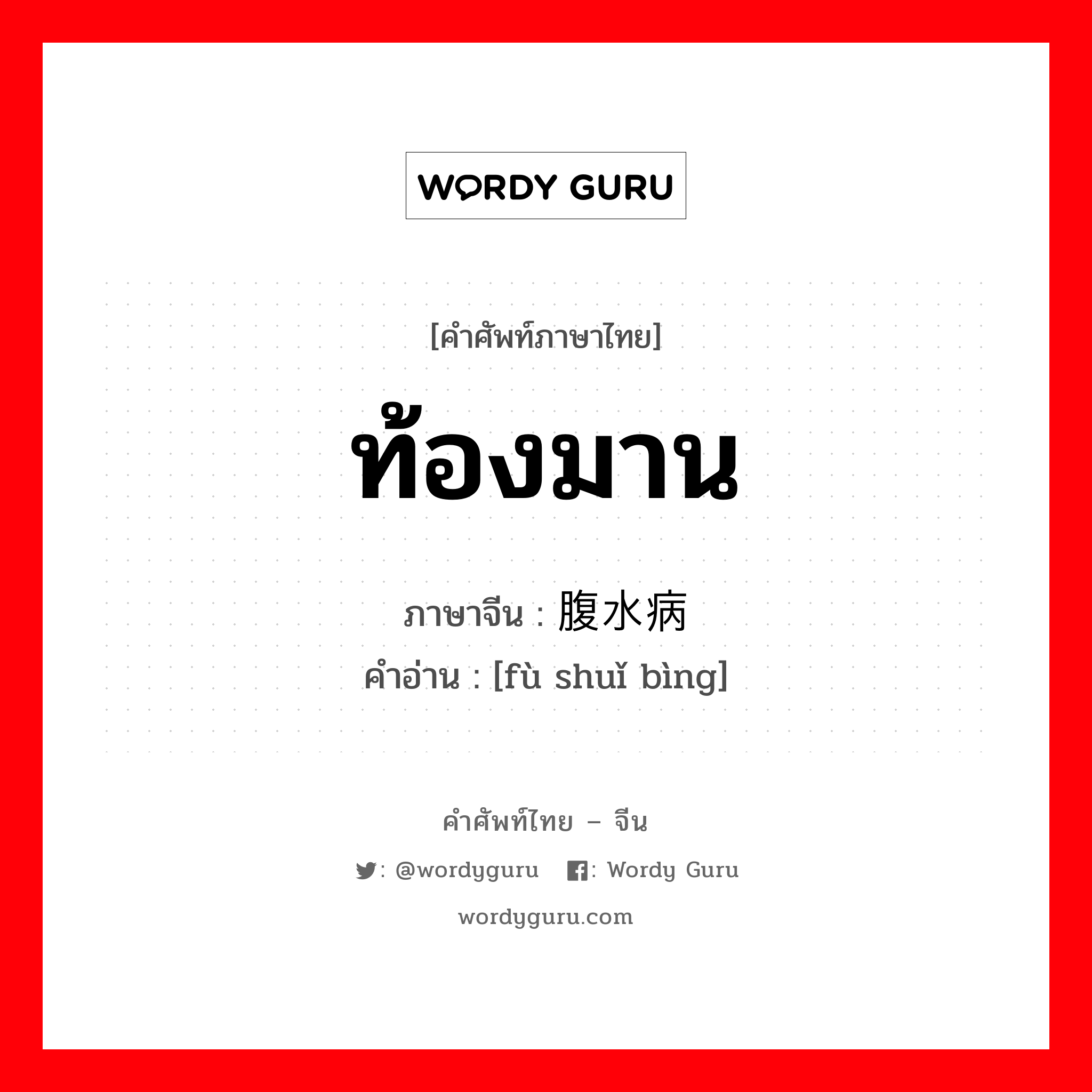 WORDY GURU

[คำศัพท์ภาษาไทย]

ท้องมาน

ภาษาจีน : 腹水病
คำอ่าน : [fù shuǐ bìng]

คำศัพท์ไทย – จีน

: @wordyguru : Wordy Guru

wordyguru.com